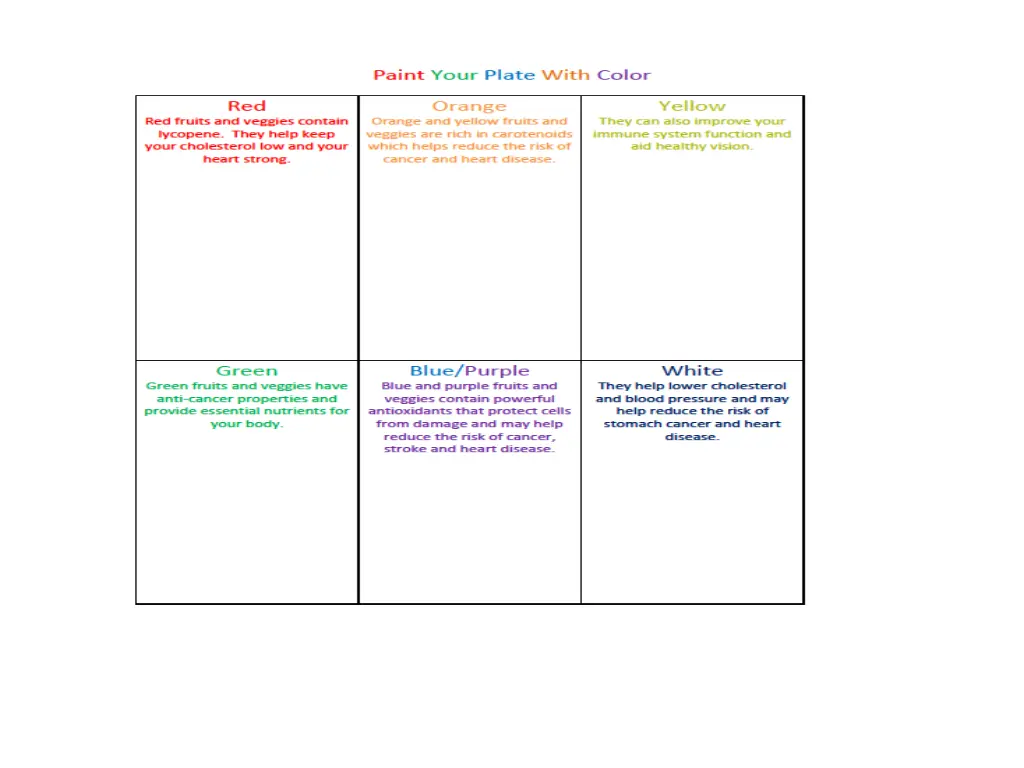 Paint Your Plate With Color

| Red<br>Red fruits and veggies contain lycopene. They help keep your cholesterol low and your heart strong. | Orange<br>Orange and yellow fruits and veggies are rich in carotenoids which helps reduce the risk of cancer and heart disease. | Yellow<br>They can also improve your immune system function and aid healthy vision. |
|---|---|---|
| Green<br>Green fruits and veggies have anti-cancer properties and provide essential nutrients for your body. | Blue/Purple<br>Blue and purple fruits and veggies contain powerful antioxidants that protect cells from damage and may help reduce the risk of cancer, stroke and heart disease. | White<br>They help lower cholesterol and blood pressure and may help reduce the risk of stomach cancer and heart disease. |